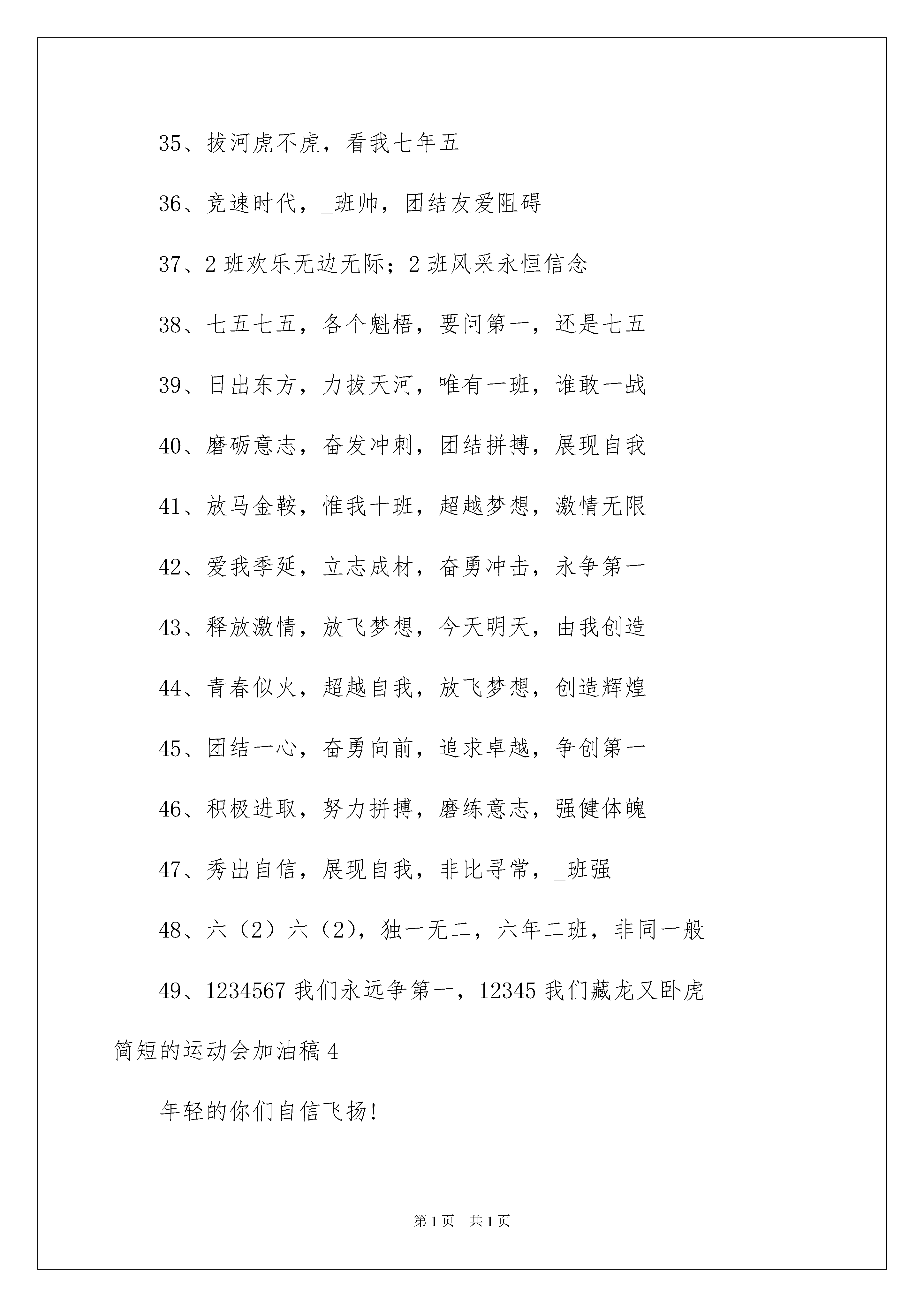 35、拔河虎不虎，看我七年五

36、竞速时代，_班帅，团结友爱阻碍

37、2 班欢乐无边无际；2 班风采永恒信念

38、七五七五，各个魁梧，要问第一，还是七五

39、日出东方，力拔天河，唯有一班，谁敢一战

40、磨砺意志，奋发冲刺，团结拼搏，展现自我

41、放马金鞍，惟我十班，超越梦想，激情无限

42、爱我季延，立志成材，奋勇冲击，永争第一

43、释放激情，放飞梦想，今天明天，由我创造

44、青春似火，超越自我，放飞梦想，创造辉煌

45、团结一心，奋勇向前，追求卓越，争创第一

46、积极进取，努力拼搏，磨练意志，强健体魄

47、秀出自信，展现自我，非比寻常，_班强

48、六（2）六（2），独一无二，六年二班，非同一般

49、1234567 我们永远争第一，12345 我们藏龙又卧虎

简短的运动会加油稿 4

年轻的你们自信飞扬!

第 1 页 共 1 页